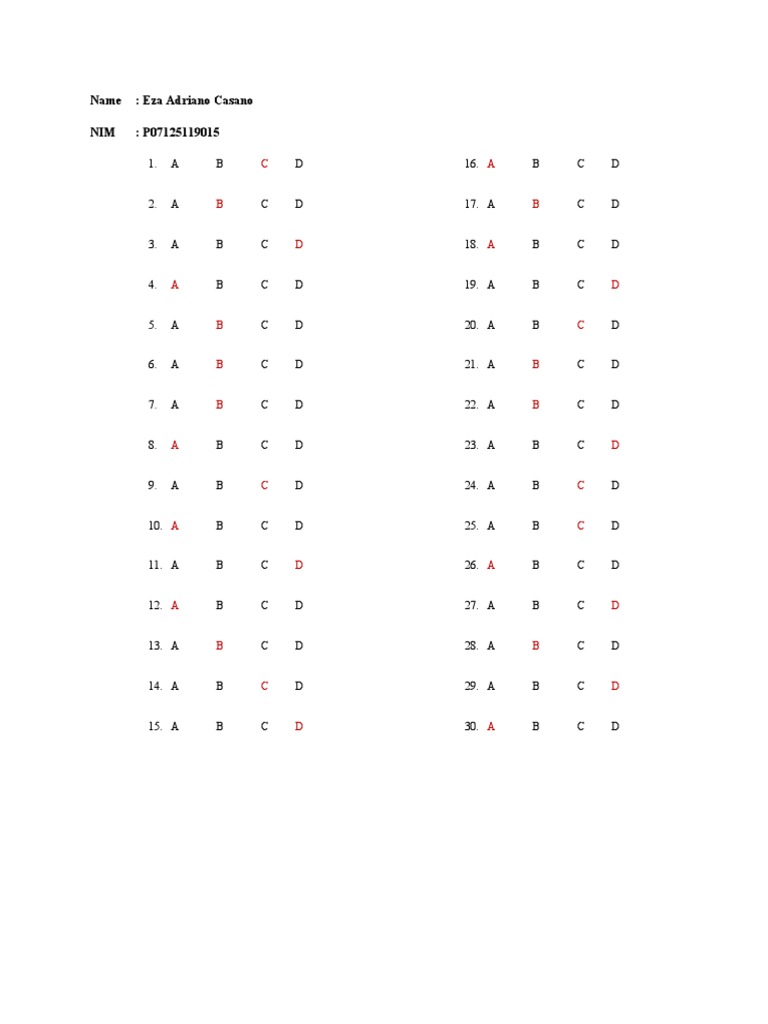 Name : Eza Adriano Casano

NIM : P07125119015

1. A B C D
2. A B C D
3. A B C D
4. A B C D
5. A B C D
6. A B C D
7. A B C D
8. A B C D
9. A B C D
10. A B C D
11. A B C D
12. A B C D
13. A B C D
14. A B C D
15. A B C D

16. A B C D
17. A B C D
18. A B C D
19. A B C D
20. A B C D
21. A B C D
22. A B C D
23. A B C D
24. A B C D
25. A B C D
26. A B C D
27. A B C D
28. A B C D
29. A B C D
30. A B C D